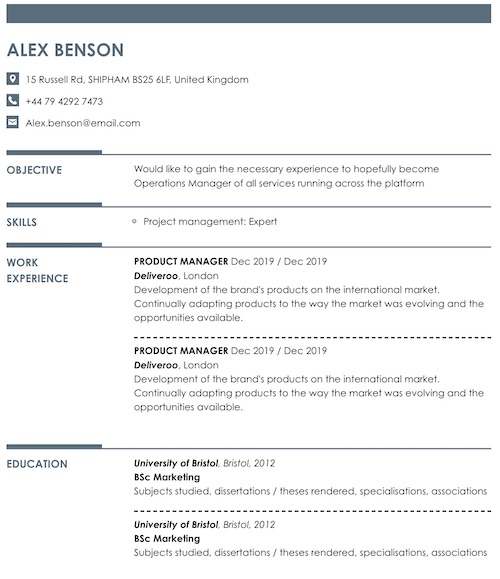 ALEX BENSON

15 Russell Rd, SHIPHAM BS25 6LF, United Kingdom

+44 79 4292 7473

Alex.benson@email.com

OBJECTIVE

Would like to gain the necessary experience to hopefully become Operations Manager of all services running across the platform

SKILLS

Project management: Expert

WORK EXPERIENCE

PRODUCT MANAGER Dec 2019 / Dec 2019
Deliveroo, London
Development of the brand's products on the international market. Continually adapting products to the way the market was evolving and the opportunities available.

PRODUCT MANAGER Dec 2019 / Dec 2019
Deliveroo, London
Development of the brand's products on the international market. Continually adapting products to the way the market was evolving and the opportunities available.

EDUCATION

University of Bristol, Bristol, 2012
BSc Marketing
Subjects studied, dissertations / theses rendered, specialisations, associations

University of Bristol, Bristol, 2012
BSc Marketing
Subjects studied, dissertations / theses rendered, specialisations, associations